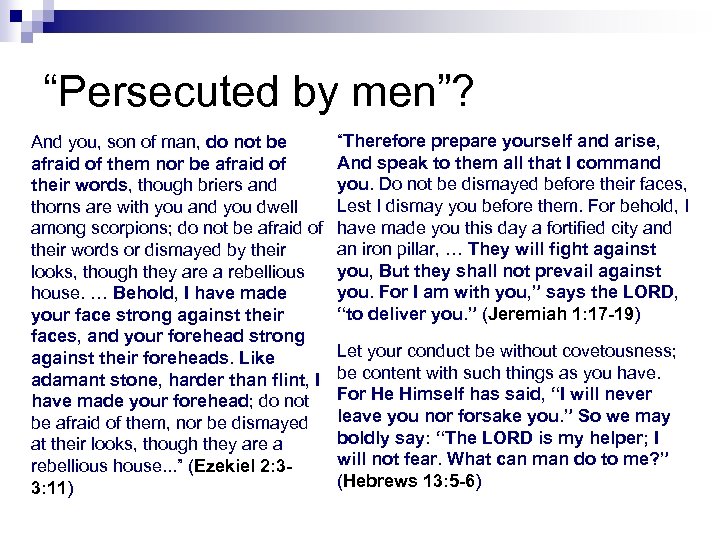 “Persecuted by men”?

And you, son of man, do not be afraid of them nor be afraid of their words, though briers and thorns are with you and you dwell among scorpions; do not be afraid of their words or dismayed by their looks, though they are a rebellious house. … Behold, I have made your face strong against their faces, and your forehead strong against their foreheads. Like adamant stone, harder than flint, I have made your forehead; do not be afraid of them, nor be dismayed at their looks, though they are a rebellious house...” (Ezekiel 2:3-3:11)

“Therefore prepare yourself and arise, And speak to them all that I command you. Do not be dismayed before their faces, Lest I dismay you before them. For behold, I have made you this day a fortified city and an iron pillar, … They will fight against you, But they shall not prevail against you. For I am with you,” says the LORD, “to deliver you.” (Jeremiah 1:17-19)

Let your conduct be without covetousness; be content with such things as you have. For He Himself has said, “I will never leave you nor forsake you.” So we may boldly say: “The LORD is my helper; I will not fear. What can man do to me?” (Hebrews 13:5-6)